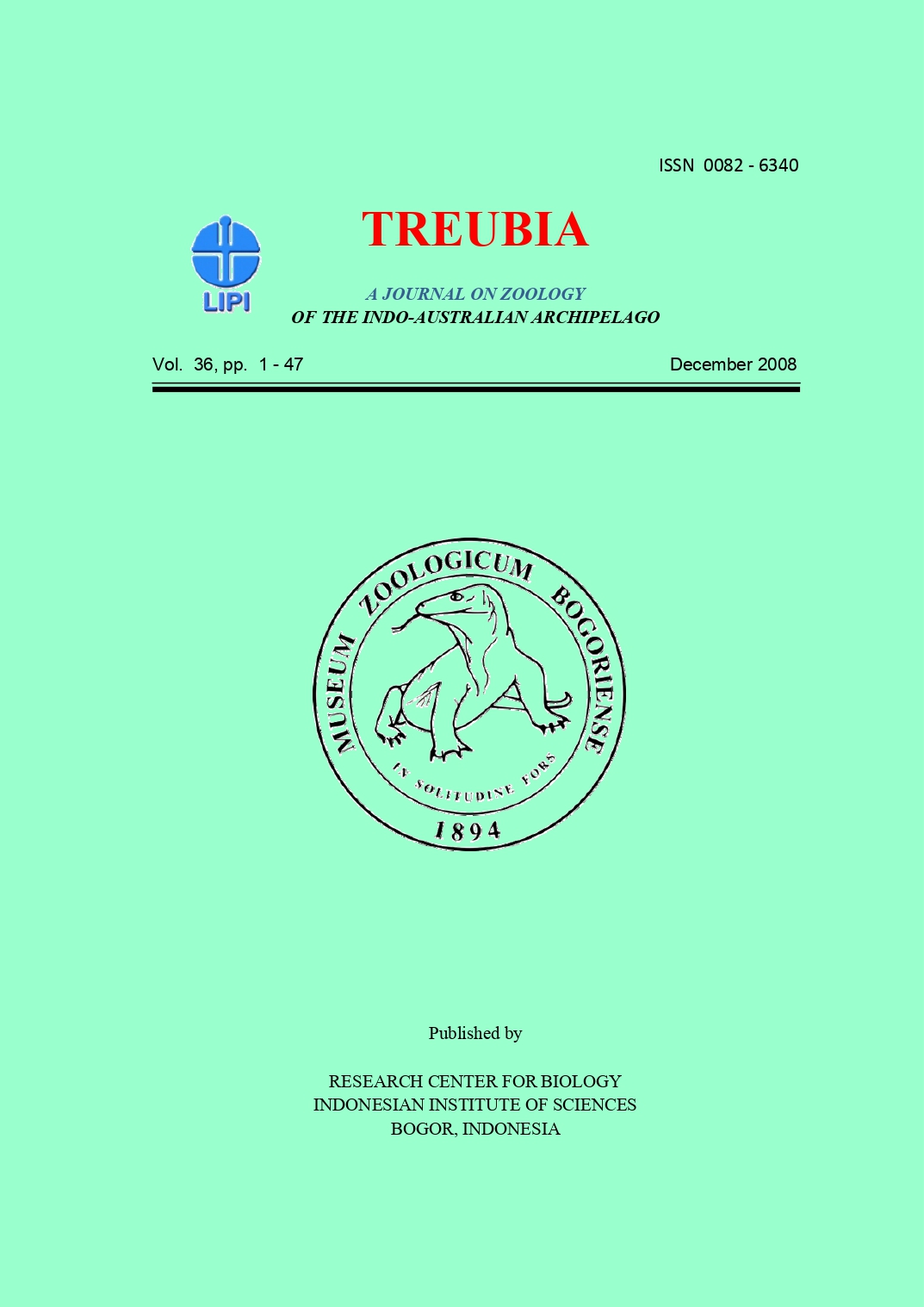 ISSN 0082 - 6340

LIPI

TREUBIA

A JOURNAL ON ZOOLOGY
OF THE INDO-AUSTRALIAN ARCHIPELAGO

Vol. 36, pp. 1 - 47

December 2008

MUSEUM ZOOLOGICUM BOGORIENSE

IN SOLITUDINE FORS

1894

Published by

RESEARCH CENTER FOR BIOLOGY
INDONESIAN INSTITUTE OF SCIENCES
BOGOR, INDONESIA